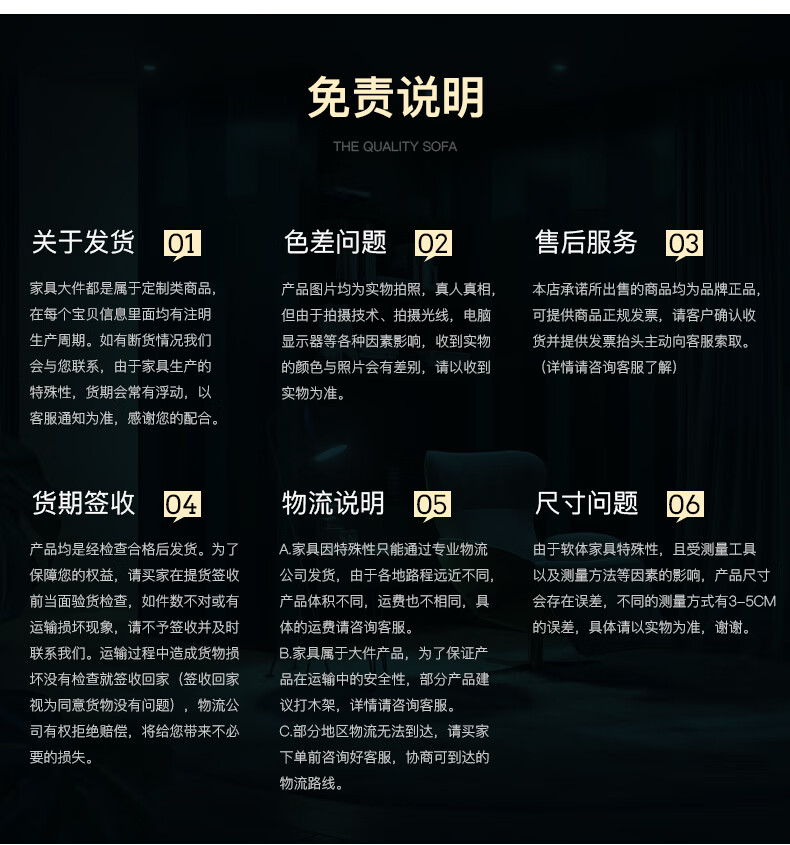 免责说明

THE QUALITY SOFA

关于发货 01

家具大件都是属于定制类商品，在每个宝贝信息里面均有注明生产周期。如有断货情况我们会与您联系，由于家具生产的特殊性，货期会常有浮动，以客服通知为准，感谢您的配合。

色差问题 02

产品图片均为实物拍照，真人真相，但由于拍摄技术、拍摄光线，电脑显示器等各种因素影响，收到实物的颜色与照片会有差别，请以收到实物为准。

售后服务 03

本店承诺所出售的商品均为品牌正品，可提供商品正规发票，请客户确认收货并提供发票抬头主动向客服索取。（详情请咨询客服了解）

货期签收 04

产品均是经检查合格后发货。为了保障您的权益，请买家在提货签收前当面验货检查，如件数不对或有运输损坏现象，请不予签收并及时联系我们。运输过程中造成货物损坏没有检查就签收回家（签收回家视为同意货物没有问题），物流公司有权拒绝赔偿，将给您带来不必要的损失。

物流说明 05

A.家具因特殊性只能通过专业物流公司发货，由于各地路程远近不同，产品体积不同，运费也不相同，具体的运费请咨询客服。
B.家具属于大件产品，为了保证产品在运输中的安全性，部分产品建议打木架，详情请咨询客服。
C.部分地区物流无法到达，请买家下单前咨询好客服，协商可到达的物流路线。

尺寸问题 06

由于软体家具特殊性，且受测量工具以及测量方法等因素的影响，产品尺寸会存在误差，不同的测量方式有3-5CM的误差，具体请以实物为准，谢谢。